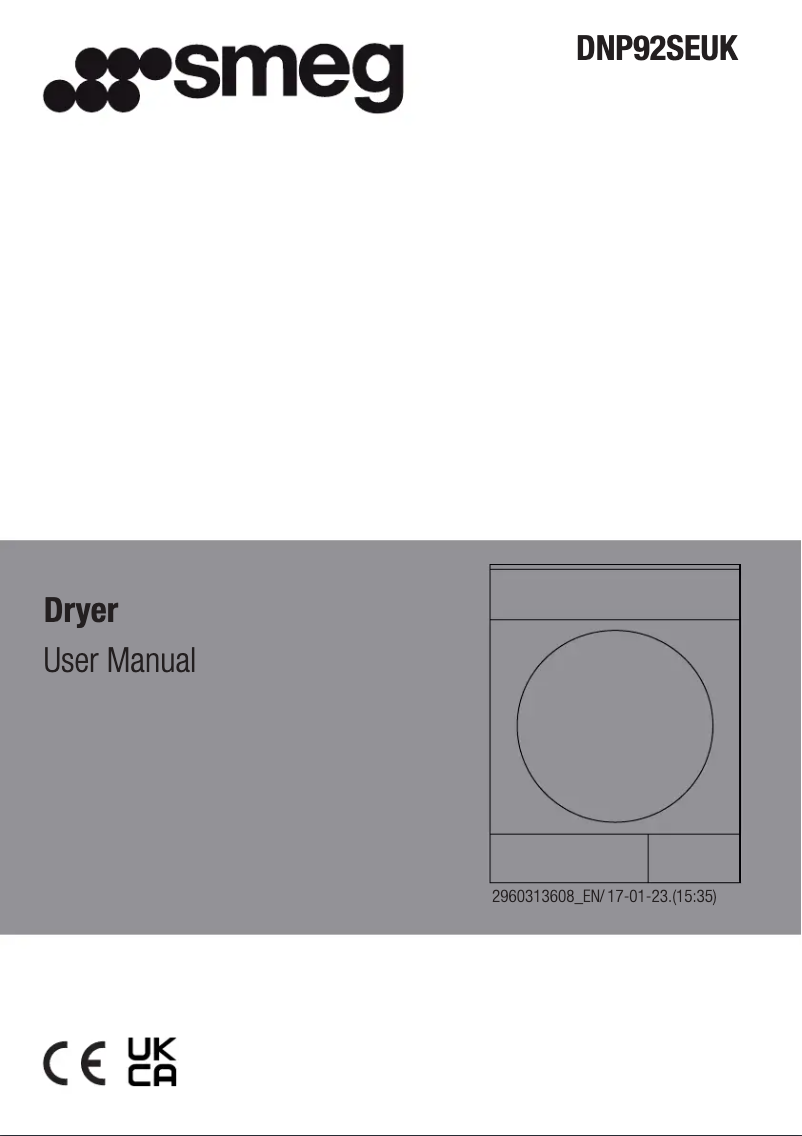 smeg

DNP92SEUK

Dryer

User Manual

2960313608_EN/ 17-01-23.(15:35)

CE UK CA